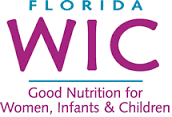 FLORIDA
WIC
Good Nutrition for
Women, Infants & Children